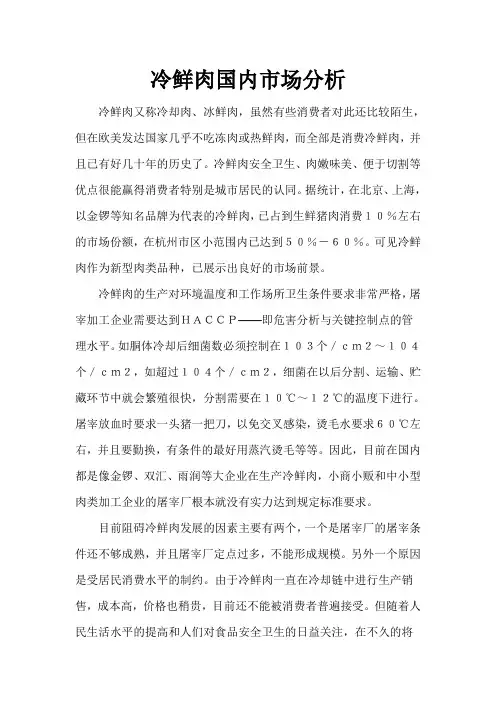 冷鲜肉国内市场分析

冷鲜肉又称冷却肉、冰鲜肉，虽然有些消费者对此还比较陌生，但在欧美发达国家几乎不吃冻肉或热鲜肉，而全部是消费冷鲜肉，并且已有好几十年的历史了。冷鲜肉安全卫生、肉嫩味美、便于切割等优点很能赢得消费者特别是城市居民的认同。据统计，在北京、上海，以金锣等知名品牌为代表的冷鲜肉，已占到生鲜猪肉消费１０％左右的市场份额，在杭州市区小范围内已达到５０％－６０％。可见冷鲜肉作为新型肉类品种，已展示出良好的市场前景。

冷鲜肉的生产对环境温度和工作场所卫生条件要求非常严格，屠宰加工企业需要达到ＨＡＣＣＰ——即危害分析与关键控制点的管理水平。如胴体冷却后细菌数必须控制在１０３个／ｃｍ２～１０４个／ｃｍ２，如超过１０４个／ｃｍ２，细菌在以后分割、运输、贮藏环节中就会繁殖很快，分割需要在１０℃～１２℃的温度下进行。屠宰放血时要求一头猪一把刀，以免交叉感染，烫毛水要求６０℃左右，并且要勤换，有条件的最好用蒸汽烫毛等等。因此，目前在国内都是像金锣、双汇、雨润等大企业在生产冷鲜肉，小商小贩和中小型肉类加工企业的屠宰厂根本就没有实力达到规定标准要求。

目前阻碍冷鲜肉发展的因素主要有两个，一个是屠宰厂的屠宰条件还不够成熟，并且屠宰厂定点过多，不能形成规模。另外一个原因是受居民消费水平的制约。由于冷鲜肉一直在冷却链中进行生产销售，成本高，价格也稍贵，目前还不能被消费者普遍接受。但随着人民生活水平的提高和人们对食品安全卫生的日益关注，在不久的将